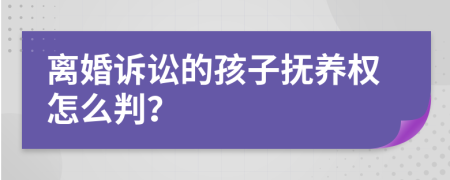 离婚诉讼的孩子抚养权怎么判?